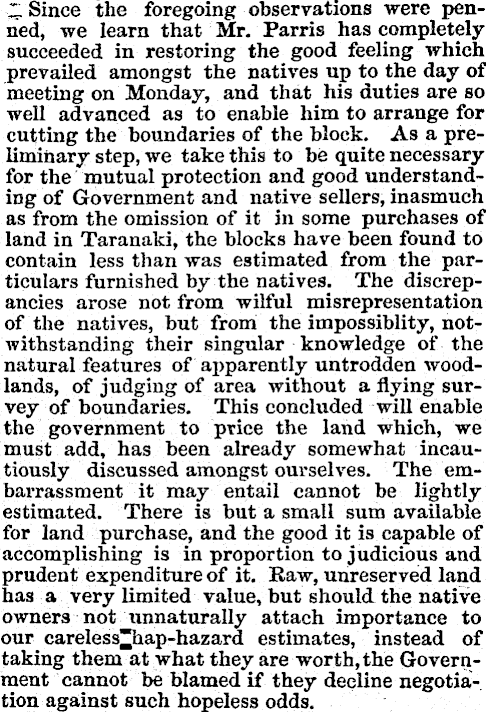 Since the foregoing observations were penned, we learn that Mr. Parris has completely succeeded in restoring the good feeling which prevailed amongst the natives up to the day of meeting on Monday, and that his duties are so well advanced as to enable him to arrange for cutting the boundaries of the block. As a preliminary step, we take this to be quite necessary for the mutual protection and good understanding of Government and native sellers, inasmuch as from the omission of it in some purchases of land in Taranaki, the blocks have been found to contain less than was estimated from the particulars furnished by the natives. The discrepancies arose not from wilful misrepresentation of the natives, but from the impossiblity, notwithstanding their singular knowledge of the natural features of apparently untrodden woodlands, of judging of area without a flying survey of boundaries. This concluded will enable the government to price the land which, we must add, has been already somewhat incautiously discussed amongst ourselves. The embarrassment it may entail cannot be lightly estimated. There is but a small sum available for land purchase, and the good it is capable of accomplishing is in proportion to judicious and prudent expenditure of it. Raw, unreserved land has a very limited value, but should the native owners not unnaturally attach importance to our careless hap-hazard estimates, instead of taking them at what they are worth, the Government cannot be blamed if they decline negotiation against such hopeless odds.